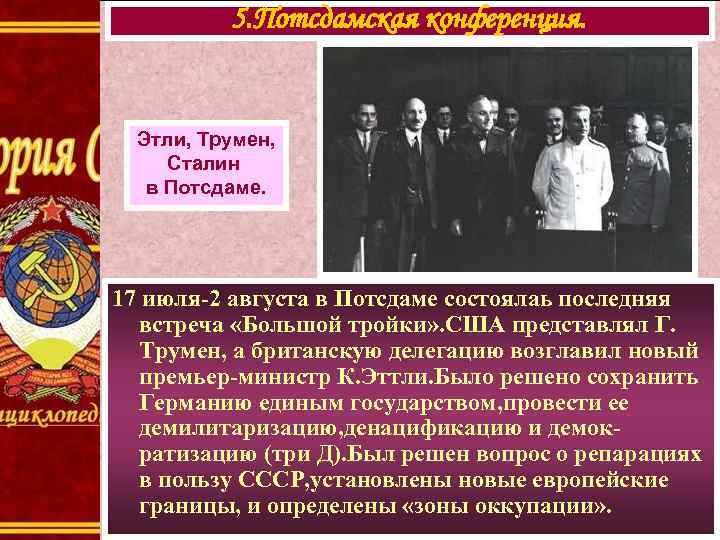 5.Потсдамская конференция.

ория С

нциклопед

Этли, Трумен, Сталин в Потсдаме.

17 июля-2 августа в Потсдаме состоялаь последняя встреча «Большой тройки».США представлял Г. Трумен, а британскую делегацию возглавил новый премьер-министр К.Эттли.Было решено сохранить Германию единым государством,провести ее демилитаризацию,денацификацию и демократизацию (три Д).Был решен вопрос о репарациях в пользу СССР,установлены новые европейские границы, и определены «зоны оккупации».